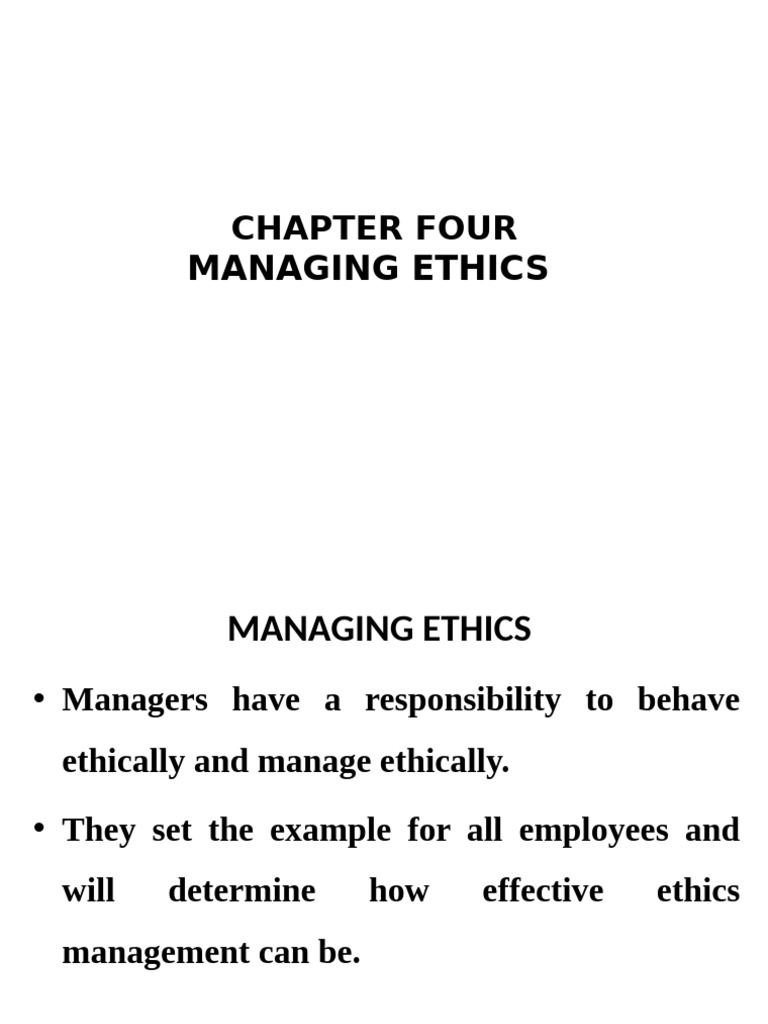 CHAPTER FOUR
MANAGING ETHICS

MANAGING ETHICS

• Managers have a responsibility to behave ethically and manage ethically.

• They set the example for all employees and will determine how effective ethics management can be.